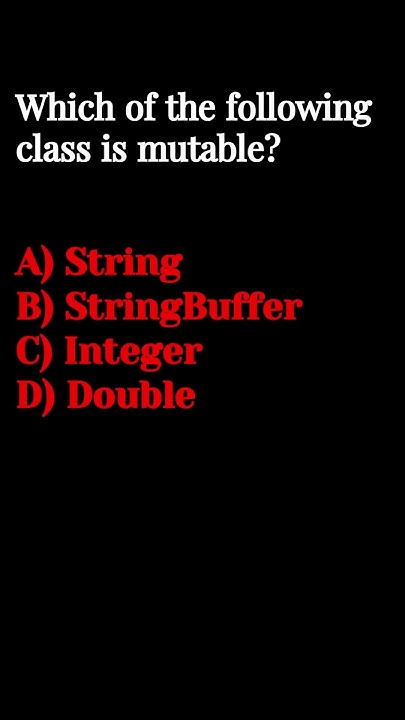 Which of the following class is mutable?

A) String
B) StringBuffer
C) Integer
D) Double